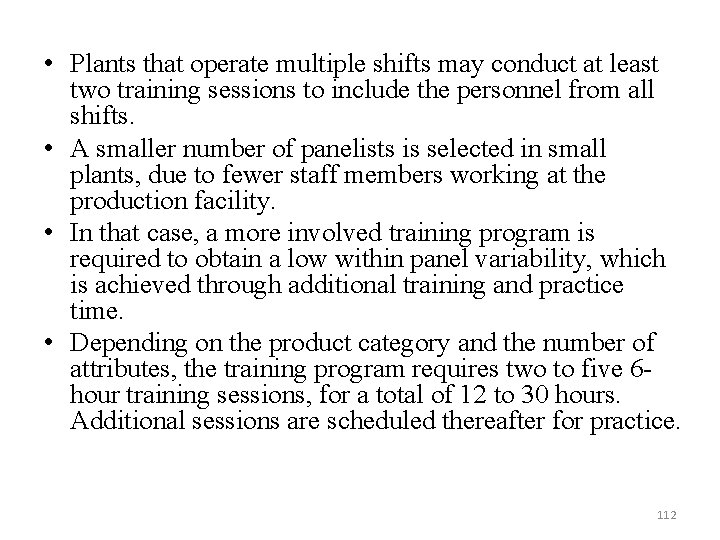 • Plants that operate multiple shifts may conduct at least two training sessions to include the personnel from all shifts.
• A smaller number of panelists is selected in small plants, due to fewer staff members working at the production facility.
• In that case, a more involved training program is required to obtain a low within panel variability, which is achieved through additional training and practice time.
• Depending on the product category and the number of attributes, the training program requires two to five 6-hour training sessions, for a total of 12 to 30 hours. Additional sessions are scheduled thereafter for practice.

112